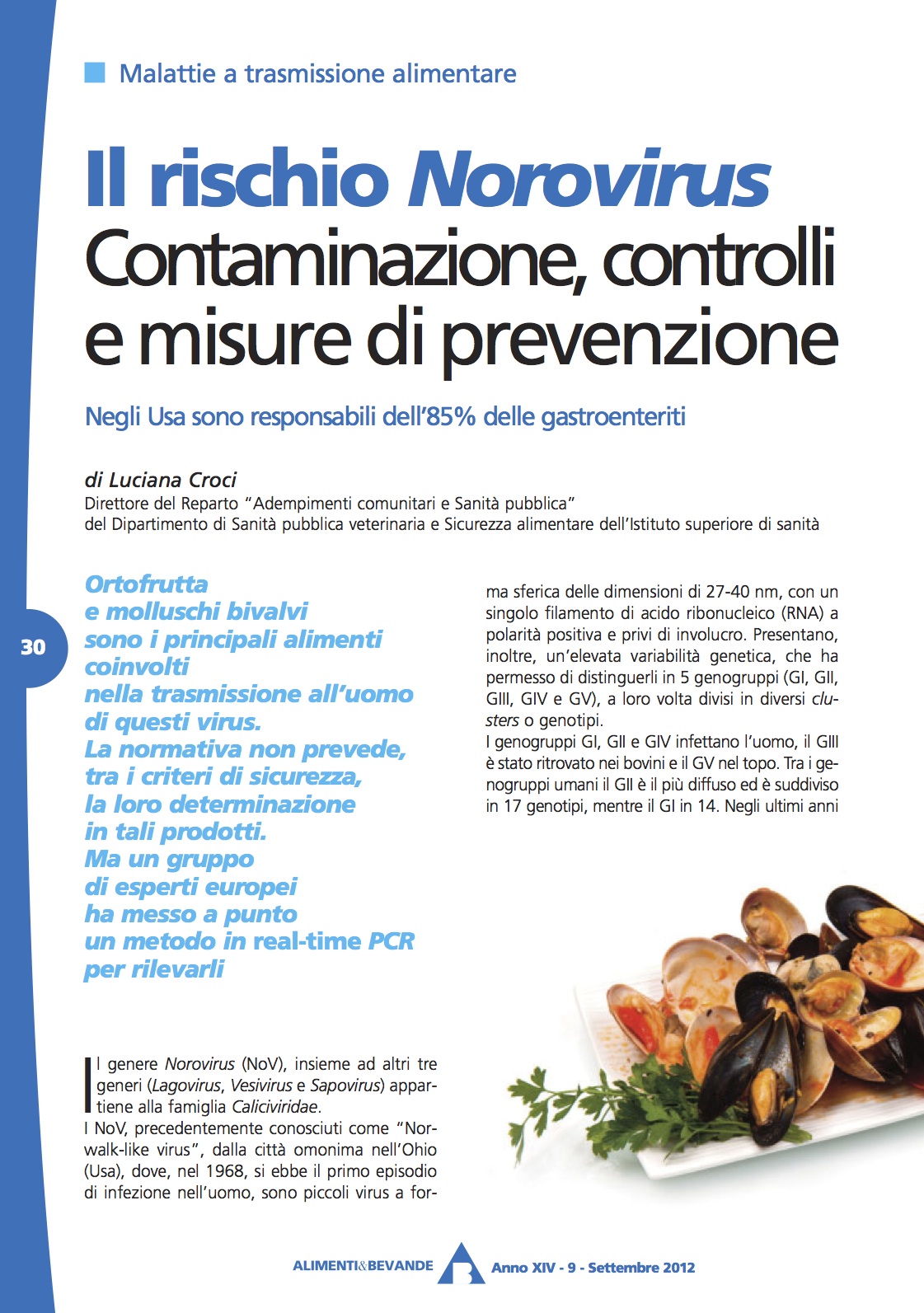 Malattie a trasmissione alimentare

Il rischio Norovirus
Contaminazione, controlli e misure di prevenzione

Negli Usa sono responsabili dell'85% delle gastroenteriti

di Luciana Croci
Direttore del Reparto "Adempimenti comunitari e Sanità pubblica"
del Dipartimento di Sanità pubblica veterinaria e Sicurezza alimentare dell'Istituto superiore di sanità

30

Ortofrutta e molluschi bivalvi sono i principali alimenti coinvolti nella trasmissione all'uomo di questi virus. La normativa non prevede, tra i criteri di sicurezza, la loro determinazione in tali prodotti. Ma un gruppo di esperti europei ha messo a punto un metodo in real-time PCR per rilevarli

Il genere Norovirus (NoV), insieme ad altri tre generi (Lagovirus, Vesivirus e Sapovirus) appartiene alla famiglia Caliciviridae.
I NoV, precedentemente conosciuti come "Norwalk-like virus", dalla città omonima nell'Ohio (Usa), dove, nel 1968, si ebbe il primo episodio di infezione nell'uomo, sono piccoli virus a forma sferica delle dimensioni di 27-40 nm, con un singolo filamento di acido ribonucleico (RNA) a polarità positiva e privi di involucro. Presentano, inoltre, un'elevata variabilità genetica, che ha permesso di distinguerli in 5 genogruppi (GI, GII, GIII, GIV e GV), a loro volta divisi in diversi clusters o genotipi.
I genogruppi GI, GII e GIV infettano l'uomo, il GIII è stato ritrovato nei bovini e il GV nel topo. Tra i genogruppi umani il GII è il più diffuso ed è suddiviso in 17 genotipi, mentre il GI in 14. Negli ultimi anni

ALIMENTI&BEVANDE Anno XIV - 9 - Settembre 2012